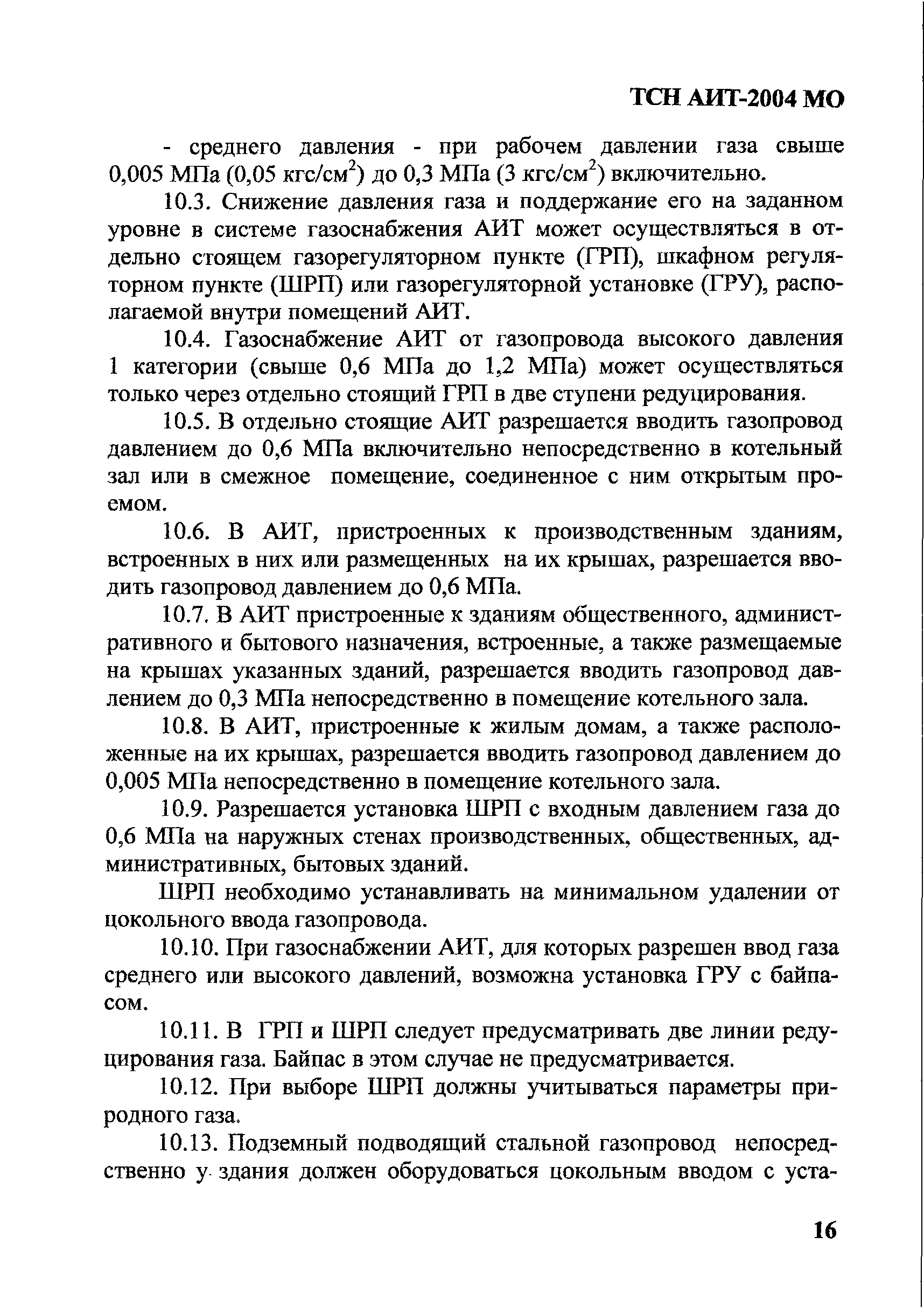 ТСН АИТ-2004 МО

- среднего давления - при рабочем давлении газа свыше 0,005 МПа (0,05 кгс/см$^2$) до 0,3 МПа (3 кгс/см$^2$) включительно.

10.3. Снижение давления газа и поддержание его на заданном уровне в системе газоснабжения АИТ может осуществляться в отдельно стоящем газорегуляторном пункте (ГРП), шкафном регуляторном пункте (ШРП) или газорегуляторной установке (ГРУ), располагаемой внутри помещений АИТ.

10.4. Газоснабжение АИТ от газопровода высокого давления 1 категории (свыше 0,6 МПа до 1,2 МПа) может осуществляться только через отдельно стоящий ГРП в две ступени редуцирования.

10.5. В отдельно стоящие АИТ разрешается вводить газопровод давлением до 0,6 МПа включительно непосредственно в котельный зал или в смежное помещение, соединенное с ним открытым проемом.

10.6. В АИТ, пристроенных к производственным зданиям, встроенных в них или размещенных на их крышах, разрешается вводить газопровод давлением до 0,6 МПа.

10.7. В АИТ пристроенные к зданиям общественного, административного и бытового назначения, встроенные, а также размещаемые на крышах указанных зданий, разрешается вводить газопровод давлением до 0,3 МПа непосредственно в помещение котельного зала.

10.8. В АИТ, пристроенные к жилым домам, а также расположенные на их крышах, разрешается вводить газопровод давлением до 0,005 МПа непосредственно в помещение котельного зала.

10.9. Разрешается установка ШРП с входным давлением газа до 0,6 МПа на наружных стенах производственных, общественных, административных, бытовых зданий.

ШРП необходимо устанавливать на минимальном удалении от цокольного ввода газопровода.

10.10. При газоснабжении АИТ, для которых разрешен ввод газа среднего или высокого давлений, возможна установка ГРУ с байпасом.

10.11. В ГРП и ШРП следует предусматривать две линии редуцирования газа. Байпас в этом случае не предусматривается.

10.12. При выборе ШРП должны учитываться параметры природного газа.

10.13. Подземный подводящий стальной газопровод непосредственно у здания должен оборудоваться цокольным вводом с уста-

16